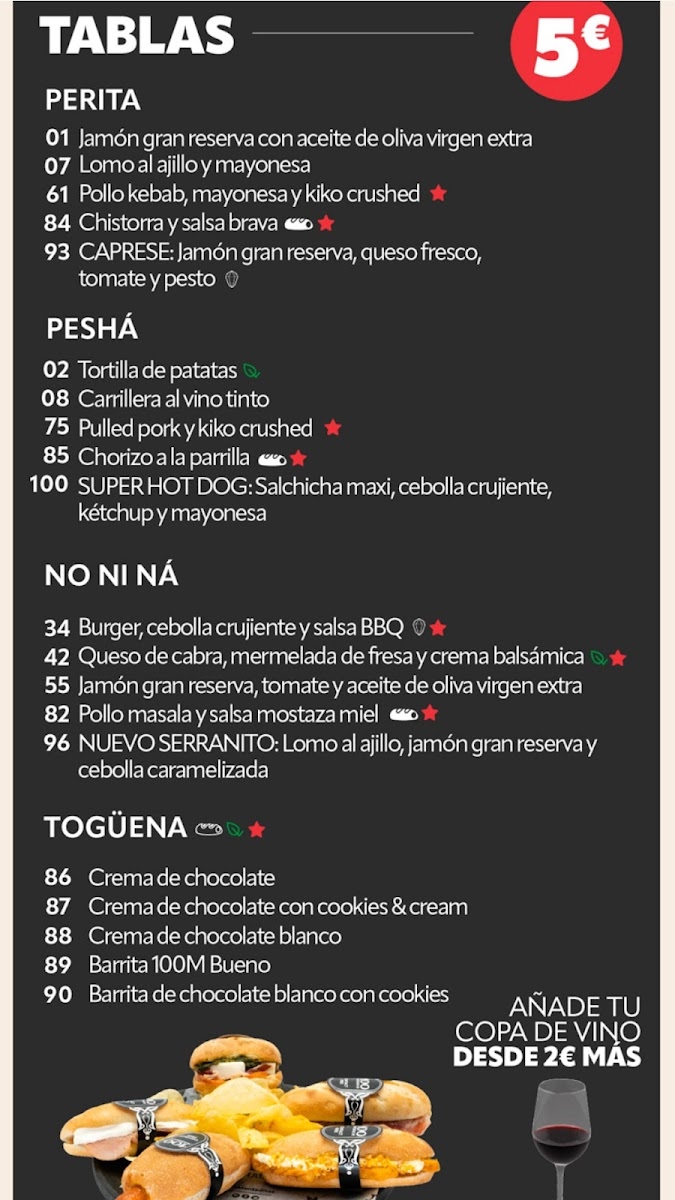 TABLAS

5€

PERITA

01 Jamón gran reserva con aceite de oliva virgen extra
07 Lomo al ajillo y mayonesa
61 Pollo kebab, mayonesa y kiko crushed
84 Chistorra y salsa brava
93 CAPRESE: Jamón gran reserva, queso fresco, tomate y pesto

PESHÁ

02 Tortilla de patatas
08 Carrillera al vino tinto
75 Pulled pork y kiko crushed
85 Chorizo a la parrilla
100 SUPER HOT DOG: Salchicha maxi, cebolla crujiente, kétchup y mayonesa

NO NI NÁ

34 Burger, cebolla crujiente y salsa BBQ
42 Queso de cabra, mermelada de fresa y crema balsámica
55 Jamón gran reserva, tomate y aceite de oliva virgen extra
82 Pollo masala y salsa mostaza miel
96 NUEVO SERRANITO: Lomo al ajillo, jamón gran reserva y cebolla caramelizada

TOGÜENA

86 Crema de chocolate
87 Crema de chocolate con cookies & cream
88 Crema de chocolate blanco
89 Barrita 100M Bueno
90 Barrita de chocolate blanco con cookies

AÑADE TU
COPA DE VINO
DESDE 2€ MÁS